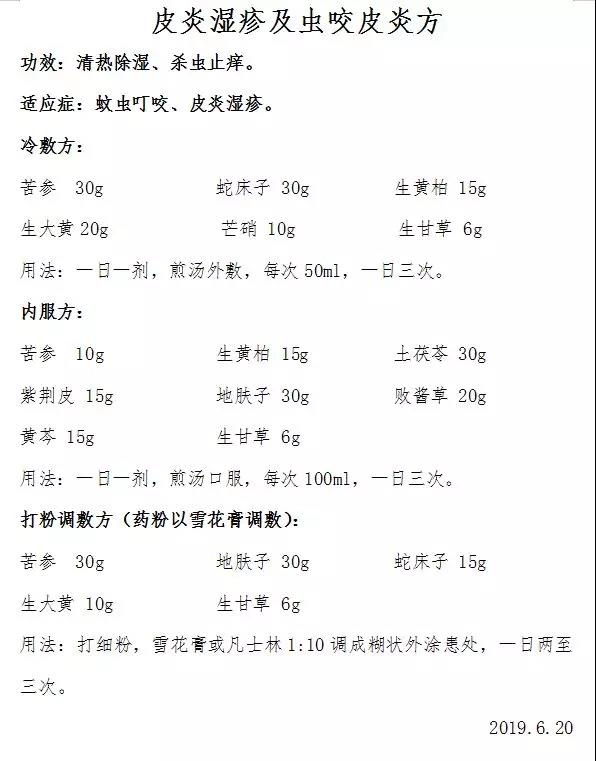 皮炎湿疹及虫咬皮炎方

功效：清热除湿、杀虫止痒。

适应症：蚊虫叮咬、皮炎湿疹。

冷敷方：

苦参 30g　　蛇床子 30g　　生黄柏 15g

生大黄 20g　　芒硝 10g　　生甘草 6g

用法：一日一剂，煎汤外敷，每次 50ml，一日三次。

内服方：

苦参 10g　　生黄柏 15g　　土茯苓 30g

紫荆皮 15g　　地肤子 30g　　败酱草 20g

黄芩 15g　　生甘草 6g

用法：一日一剂，煎汤口服，每次 100ml，一日三次。

打粉调敷方（药粉以雪花膏调敷）：

苦参 30g　　地肤子 30g　　蛇床子 15g

生大黄 10g　　生甘草 6g

用法：打细粉，雪花膏或凡士林 1:10 调成糊状外涂患处，一日两至三次。

2019.6.20